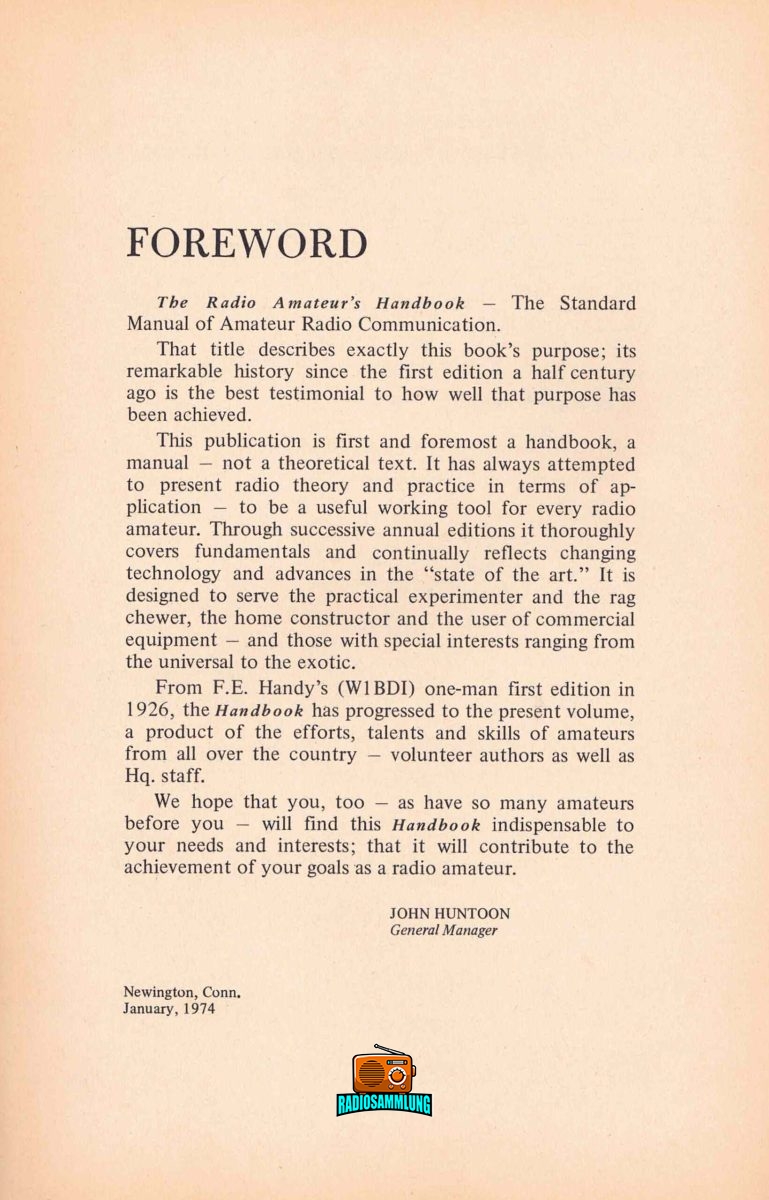 FOREWORD

The Radio Amateur's Handbook – The Standard Manual of Amateur Radio Communication.

That title describes exactly this book's purpose; its remarkable history since the first edition a half century ago is the best testimonial to how well that purpose has been achieved.

This publication is first and foremost a handbook, a manual – not a theoretical text. It has always attempted to present radio theory and practice in terms of application – to be a useful working tool for every radio amateur. Through successive annual editions it thoroughly covers fundamentals and continually reflects changing technology and advances in the "state of the art." It is designed to serve the practical experimenter and the rag chewer, the home constructor and the user of commercial equipment – and those with special interests ranging from the universal to the exotic.

From F.E. Handy's (W1BDI) one-man first edition in 1926, the Handbook has progressed to the present volume, a product of the efforts, talents and skills of amateurs from all over the country – volunteer authors as well as Hq. staff.

We hope that you, too – as have so many amateurs before you – will find this Handbook indispensable to your needs and interests; that it will contribute to the achievement of your goals as a radio amateur.

JOHN HUNTOON
General Manager

Newington, Conn.
January, 1974

RADIOSAMMLUNG